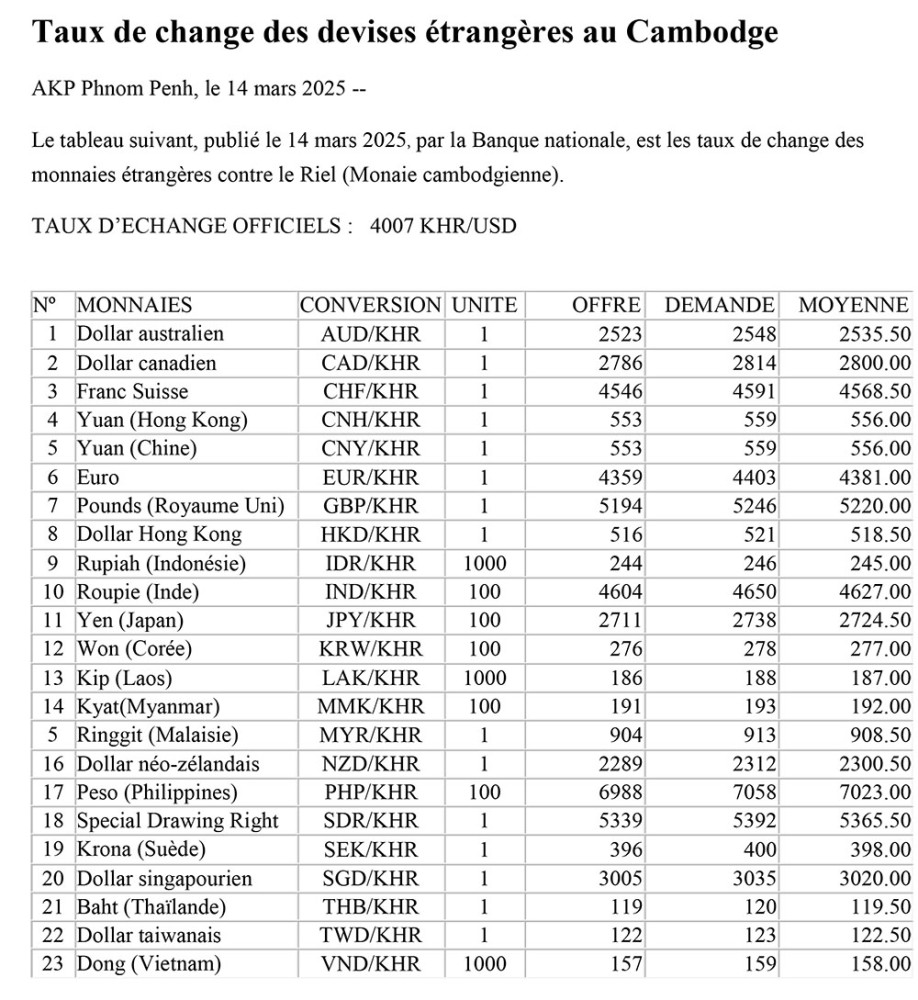 Taux de change des devises étrangères au Cambodge

AKP Phnom Penh, le 14 mars 2025 --

Le tableau suivant, publié le 14 mars 2025, par la Banque nationale, est les taux de change des monnaies étrangères contre le Riel (Monaie cambodgienne).

TAUX D'ECHANGE OFFICIELS : 4007 KHR/USD

| Nº | MONNAIES | CONVERSION | UNITE | OFFRE | DEMANDE | MOYENNE |
|---|---|---|---|---|---|---|
| 1 | Dollar australien | AUD/KHR | 1 | 2523 | 2548 | 2535.50 |
| 2 | Dollar canadien | CAD/KHR | 1 | 2786 | 2814 | 2800.00 |
| 3 | Franc Suisse | CHF/KHR | 1 | 4546 | 4591 | 4568.50 |
| 4 | Yuan (Hong Kong) | CNH/KHR | 1 | 553 | 559 | 556.00 |
| 5 | Yuan (Chine) | CNY/KHR | 1 | 553 | 559 | 556.00 |
| 6 | Euro | EUR/KHR | 1 | 4359 | 4403 | 4381.00 |
| 7 | Pounds (Royaume Uni) | GBP/KHR | 1 | 5194 | 5246 | 5220.00 |
| 8 | Dollar Hong Kong | HKD/KHR | 1 | 516 | 521 | 518.50 |
| 9 | Rupiah (Indonésie) | IDR/KHR | 1000 | 244 | 246 | 245.00 |
| 10 | Roupie (Inde) | IND/KHR | 100 | 4604 | 4650 | 4627.00 |
| 11 | Yen (Japan) | JPY/KHR | 100 | 2711 | 2738 | 2724.50 |
| 12 | Won (Corée) | KRW/KHR | 100 | 276 | 278 | 277.00 |
| 13 | Kip (Laos) | LAK/KHR | 1000 | 186 | 188 | 187.00 |
| 14 | Kyat(Myanmar) | MMK/KHR | 100 | 191 | 193 | 192.00 |
| 5 | Ringgit (Malaisie) | MYR/KHR | 1 | 904 | 913 | 908.50 |
| 16 | Dollar néo-zélandais | NZD/KHR | 1 | 2289 | 2312 | 2300.50 |
| 17 | Peso (Philippines) | PHP/KHR | 100 | 6988 | 7058 | 7023.00 |
| 18 | Special Drawing Right | SDR/KHR | 1 | 5339 | 5392 | 5365.50 |
| 19 | Krona (Suède) | SEK/KHR | 1 | 396 | 400 | 398.00 |
| 20 | Dollar singapourien | SGD/KHR | 1 | 3005 | 3035 | 3020.00 |
| 21 | Baht (Thaïlande) | THB/KHR | 1 | 119 | 120 | 119.50 |
| 22 | Dollar taiwanais | TWD/KHR | 1 | 122 | 123 | 122.50 |
| 23 | Dong (Vietnam) | VND/KHR | 1000 | 157 | 159 | 158.00 |